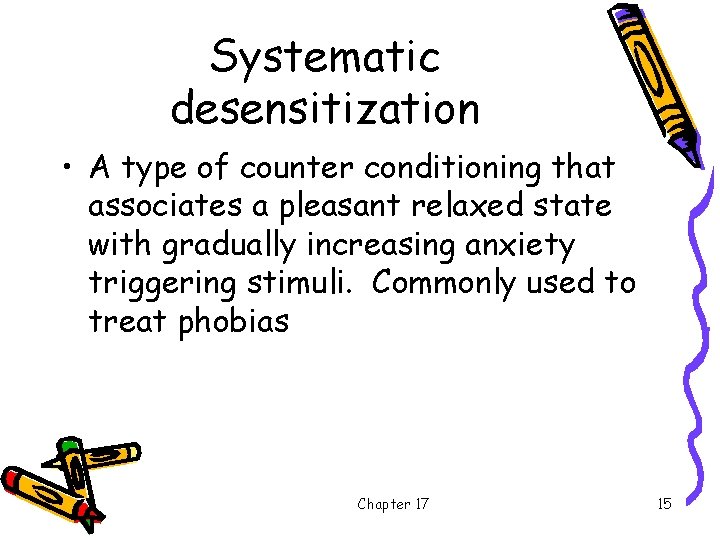 Systematic desensitization

• A type of counter conditioning that associates a pleasant relaxed state with gradually increasing anxiety triggering stimuli. Commonly used to treat phobias

Chapter 17

15